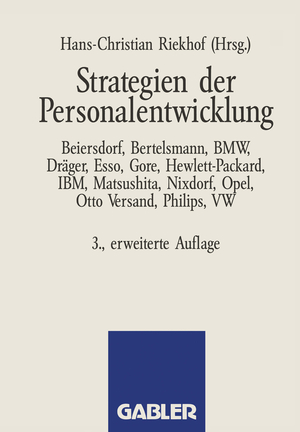 Hans-Christian Riekhof (Hrsg.)

Strategien der Personalentwicklung

Beiersdorf, Bertelsmann, BMW, Dräger, Esso, Gore, Hewlett-Packard, IBM, Matsushita, Nixdorf, Opel, Otto Versand, Philips, VW

3., erweiterte Auflage

GABLER